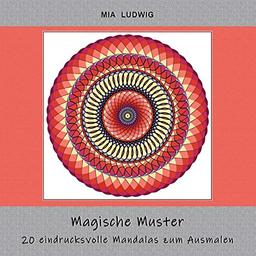 MIA LUDWIG

Magische Muster

20 eindrucksvolle Mandalas zum Ausmalen